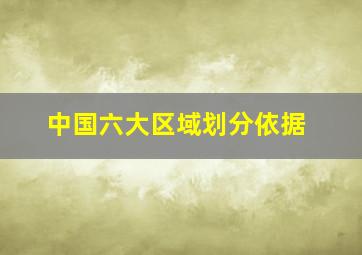 中国六大区域划分依据